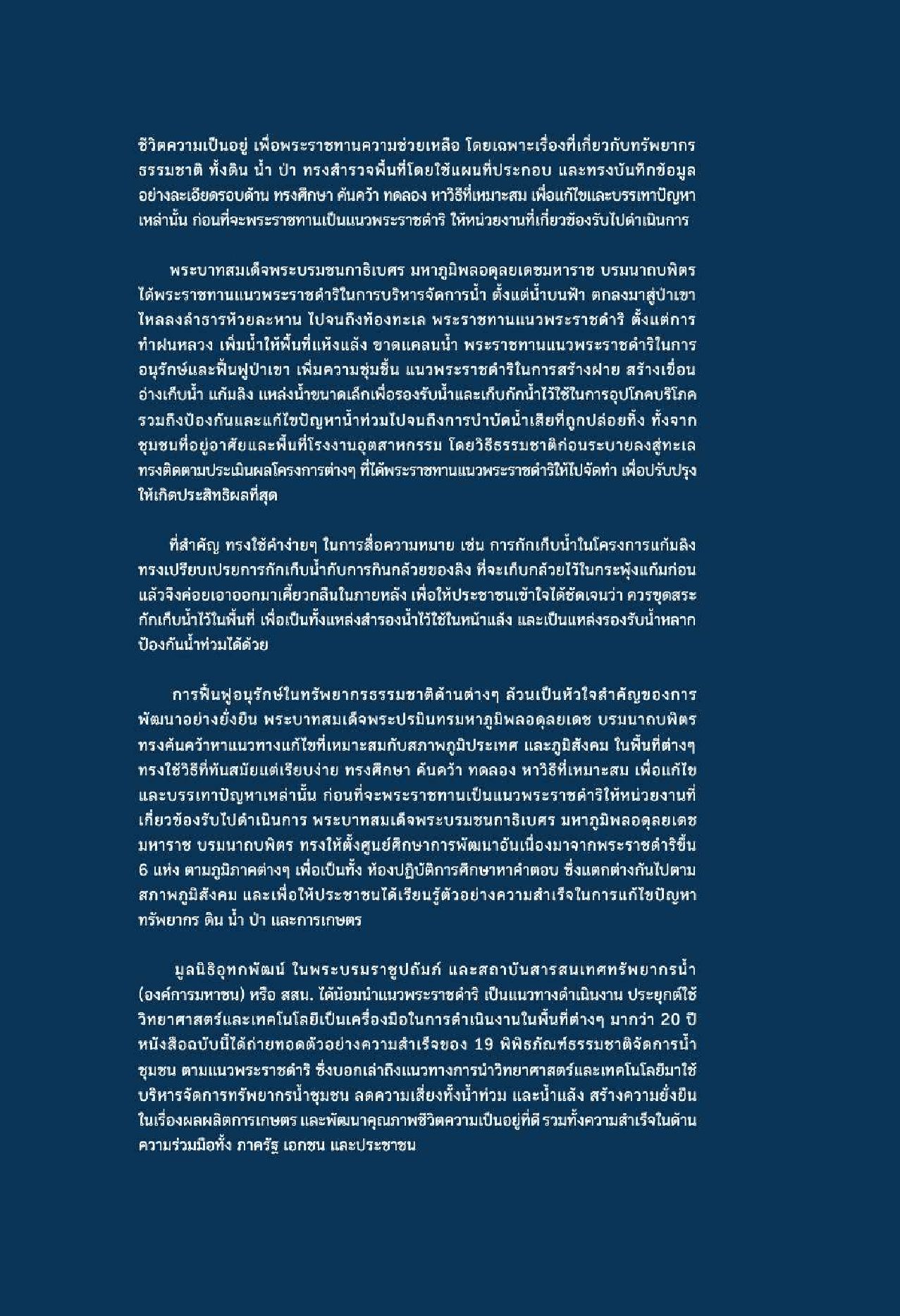 ชีวิตความเป็นอยู่ เพื่อพระราชทานความช่วยเหลือ โดยเฉพาะเรื่องที่เกี่ยวกับทรัพยากรธรรมชาติ ทั้งดิน น้ำ ป่า ทรงสำรวจพื้นที่โดยใช้แผนที่ประกอบ และทรงบันทึกข้อมูลอย่างละเอียดรอบด้าน ทรงศึกษา ค้นคว้า ทดลอง หาวิธีที่เหมาะสม เพื่อแก้ไขและบรรเทาปัญหาเหล่านั้น ก่อนที่จะพระราชทานเป็นแนวพระราชดำริ ให้หน่วยงานที่เกี่ยวข้องรับไปดำเนินการ

พระบาทสมเด็จพระบรมชนกาธิเบศร มหาภูมิพลอดุลยเดชมหาราช บรมนาถบพิตร ได้พระราชทานแนวพระราชดำริในการบริหารจัดการน้ำ ตั้งแต่น้ำบนฟ้า ตกลงมาสู่ป่าเขา ไหลลงลำธารห้วยละหาน ไปจนถึงท้องทะเล พระราชทานแนวพระราชดำริ ตั้งแต่การทำฝนหลวง เพิ่มน้ำให้พื้นที่แห้งแล้ง ขาดแคลนน้ำ พระราชทานแนวพระราชดำริในการอนุรักษ์และฟื้นฟูป่าเขา เพิ่มความชุ่มชื้น แนวพระราชดำริในการสร้างฝาย สร้างเขื่อน อ่างเก็บน้ำ แก้มลิง แหล่งน้ำขนาดเล็กเพื่อรองรับน้ำและเก็บกักน้ำไว้ใช้ในการอุปโภคบริโภค รวมถึงป้องกันและแก้ไขปัญหาน้ำท่วมไปจนถึงการบำบัดน้ำเสียที่ถูกปล่อยทิ้ง ทั้งจากชุมชนที่อยู่อาศัยและพื้นที่โรงงานอุตสาหกรรม โดยวิธีธรรมชาติก่อนระบายลงสู่ทะเล ทรงติดตามประเมินผลโครงการต่างๆ ที่ได้พระราชทานแนวพระราชดำริให้ไปจัดทำ เพื่อปรับปรุงให้เกิดประสิทธิผลที่สุด

ที่สำคัญ ทรงใช้คำง่ายๆ ในการสื่อความหมาย เช่น การกักเก็บน้ำในโครงการแก้มลิง ทรงเปรียบเปรยการกักเก็บน้ำกับการกินกล้วยของลิง ที่จะเก็บกล้วยไว้ในกระพุ้งแก้มก่อน แล้วจึงค่อยเอาออกมาเคี้ยวกลืนในภายหลัง เพื่อให้ประชาชนเข้าใจได้ชัดเจนว่า ควรขุดสระกักเก็บน้ำไว้ในพื้นที่ เพื่อเป็นทั้งแหล่งสำรองน้ำไว้ใช้ในหน้าแล้ง และเป็นแหล่งรองรับน้ำหลาก ป้องกันน้ำท่วมได้ด้วย

การฟื้นฟูอนุรักษ์ในทรัพยากรธรรมชาติด้านต่างๆ ล้วนเป็นหัวใจสำคัญของการพัฒนาอย่างยั่งยืน พระบาทสมเด็จพระปรมินทรมหาภูมิพลอดุลยเดช บรมนาถบพิตร ทรงค้นคว้าหาแนวทางแก้ไขที่เหมาะสมกับสภาพภูมิประเทศ และภูมิสังคม ในพื้นที่ต่างๆ ทรงใช้วิธีที่ทันสมัยแต่เรียบง่าย ทรงศึกษา ค้นคว้า ทดลอง หาวิธีที่เหมาะสม เพื่อแก้ไขและบรรเทาปัญหาเหล่านั้น ก่อนที่จะพระราชทานเป็นแนวพระราชดำริให้หน่วยงานที่เกี่ยวข้องรับไปดำเนินการ พระบาทสมเด็จพระบรมชนกาธิเบศร มหาภูมิพลอดุลยเดชมหาราช บรมนาถบพิตร ทรงให้ตั้งศูนย์ศึกษาการพัฒนาอันเนื่องมาจากพระราชดำริขึ้น 6 แห่ง ตามภูมิภาคต่างๆ เพื่อเป็นทั้ง ห้องปฏิบัติการศึกษาหาคำตอบ ซึ่งแตกต่างกันไปตามสภาพภูมิสังคม และเพื่อให้ประชาชนได้เรียนรู้ตัวอย่างความสำเร็จในการแก้ไขปัญหาทรัพยากร ดิน น้ำ ป่า และการเกษตร

มูลนิธิอุทกพัฒน์ ในพระบรมราชูปถัมภ์ และสถาบันสารสนเทศทรัพยากรน้ำ (องค์การมหาชน) หรือ สสน. ได้น้อมนำแนวพระราชดำริ เป็นแนวทางดำเนินงาน ประยุกต์ใช้วิทยาศาสตร์และเทคโนโลยีเป็นเครื่องมือในการดำเนินงานในพื้นที่ต่างๆ มากว่า 20 ปี หนังสือฉบับนี้ได้ถ่ายทอดตัวอย่างความสำเร็จของ 19 พิพิธภัณฑ์ธรรมชาติจัดการน้ำชุมชน ตามแนวพระราชดำริ ซึ่งบอกเล่าถึงแนวทางการนำวิทยาศาสตร์และเทคโนโลยีมาใช้บริหารจัดการทรัพยากรน้ำชุมชน ลดความเสี่ยงทั้งน้ำท่วม และน้ำแล้ง สร้างความยั่งยืนในเรื่องผลผลิตการเกษตร และพัฒนาคุณภาพชีวิตความเป็นอยู่ที่ดี รวมทั้งความสำเร็จในด้านความร่วมมือทั้ง ภาครัฐ เอกชน และประชาชน